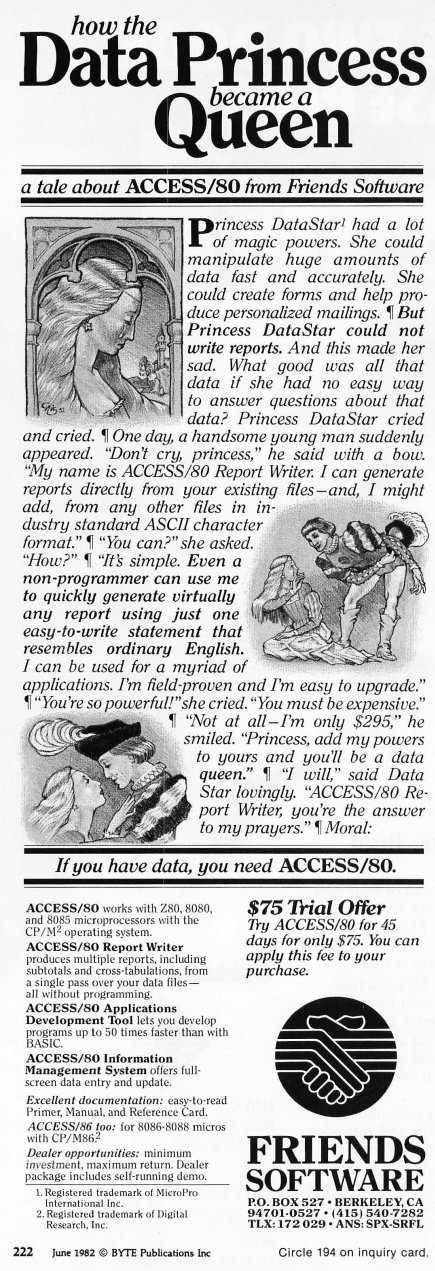 how the
Data Princess
became a
Queen

a tale about ACCESS/80 from Friends Software

Princess DataStar$^1$ had a lot of magic powers. She could manipulate huge amounts of data fast and accurately. She could create forms and help produce personalized mailings. ¶ But Princess DataStar could not write reports. And this made her sad. What good was all that data if she had no easy way to answer questions about that data? Princess DataStar cried and cried. ¶ One day, a handsome young man suddenly appeared. "Don't cry, princess," he said with a bow. "My name is ACCESS/80 Report Writer. I can generate reports directly from your existing files—and, I might add, from any other files in industry standard ASCII character format." ¶ "You can?" she asked. "How?" ¶ "It's simple. Even a non-programmer can use me to quickly generate virtually any report using just one easy-to-write statement that resembles ordinary English. I can be used for a myriad of applications. I'm field-proven and I'm easy to upgrade." ¶ "You're so powerful!" she cried. "You must be expensive." ¶ "Not at all—I'm only $295," he smiled. "Princess, add my powers to yours and you'll be a data queen." ¶ "I will," said Data Star lovingly. "ACCESS/80 Report Writer, you're the answer to my prayers." ¶ Moral:

If you have data, you need ACCESS/80.

ACCESS/80 works with Z80, 8080, and 8085 microprocessors with the CP/M$^2$ operating system.
ACCESS/80 Report Writer produces multiple reports, including subtotals and cross-tabulations, from a single pass over your data files—all without programming.
ACCESS/80 Applications Development Tool lets you develop programs up to 50 times faster than with BASIC.
ACCESS/80 Information Management System offers full-screen data entry and update.
Excellent documentation: easy-to-read Primer, Manual, and Reference Card.
ACCESS/86 too: for 8086-8088 micros with CP/M86$^2$
Dealer opportunities: minimum investment, maximum return. Dealer package includes self-running demo.
1. Registered trademark of MicroPro International Inc.
2. Registered trademark of Digital Research, Inc.

$75 Trial Offer
Try ACCESS/80 for 45 days for only $75. You can apply this fee to your purchase.

FRIENDS SOFTWARE
P.O. BOX 527 • BERKELEY, CA 94701-0527 • (415) 540-7282
TLX: 172 029 • ANS: SPX-SRFL

222 June 1982 © BYTE Publications Inc

Circle 194 on inquiry card.